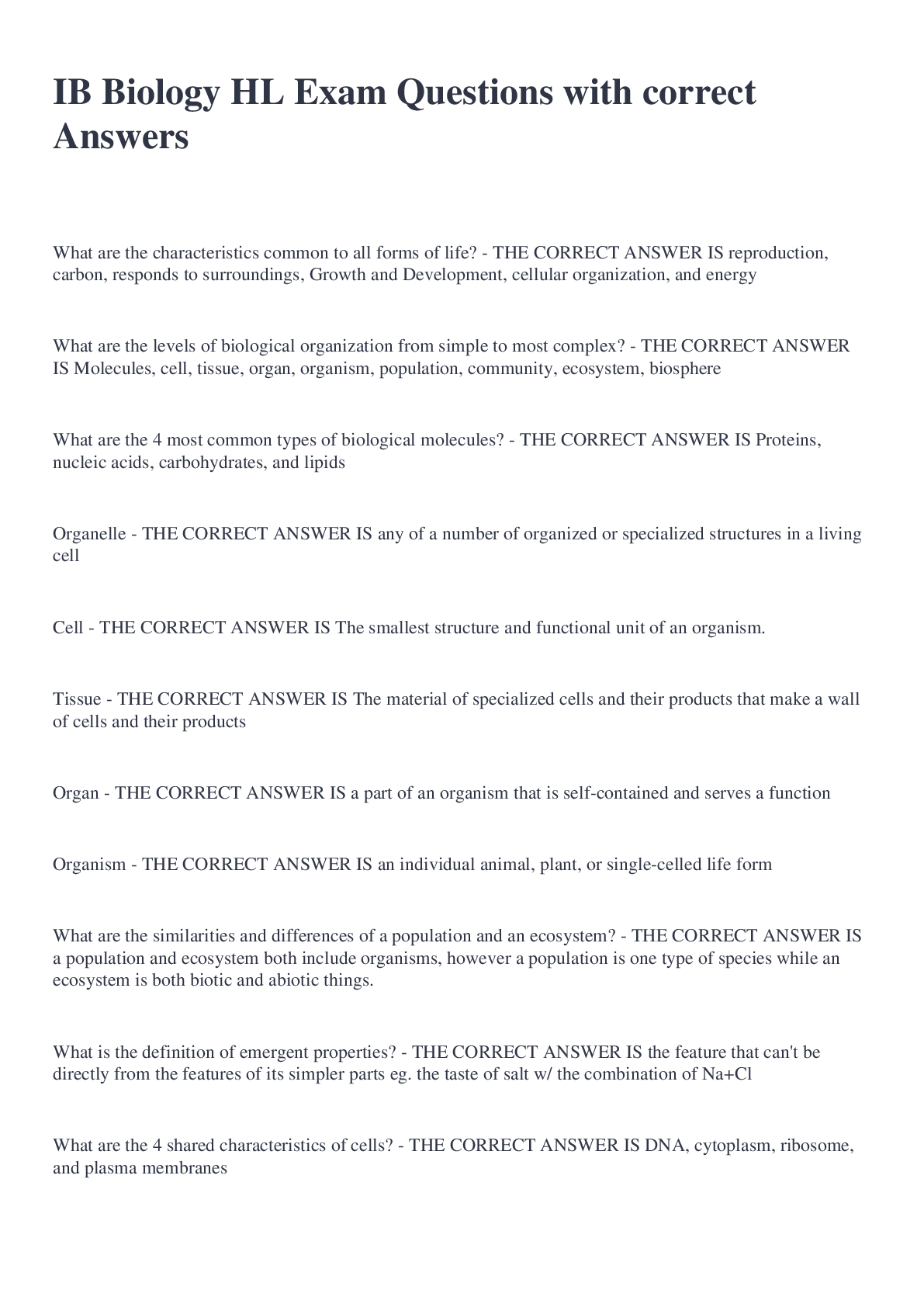 IB Biology HL Exam Questions with correct Answers

What are the characteristics common to all forms of life? - THE CORRECT ANSWER IS reproduction, carbon, responds to surroundings, Growth and Development, cellular organization, and energy

What are the levels of biological organization from simple to most complex? - THE CORRECT ANSWER IS Molecules, cell, tissue, organ, organism, population, community, ecosystem, biosphere

What are the 4 most common types of biological molecules? - THE CORRECT ANSWER IS Proteins, nucleic acids, carbohydrates, and lipids

Organelle - THE CORRECT ANSWER IS any of a number of organized or specialized structures in a living cell

Cell - THE CORRECT ANSWER IS The smallest structure and functional unit of an organism.

Tissue - THE CORRECT ANSWER IS The material of specialized cells and their products that make a wall of cells and their products

Organ - THE CORRECT ANSWER IS a part of an organism that is self-contained and serves a function

Organism - THE CORRECT ANSWER IS an individual animal, plant, or single-celled life form

What are the similarities and differences of a population and an ecosystem? - THE CORRECT ANSWER IS a population and ecosystem both include organisms, however a population is one type of species while an ecosystem is both biotic and abiotic things.

What is the definition of emergent properties? - THE CORRECT ANSWER IS the feature that can't be directly from the features of its simpler parts eg. the taste of salt w/ the combination of Na+Cl

What are the 4 shared characteristics of cells? - THE CORRECT ANSWER IS DNA, cytoplasm, ribosome, and plasma membranes